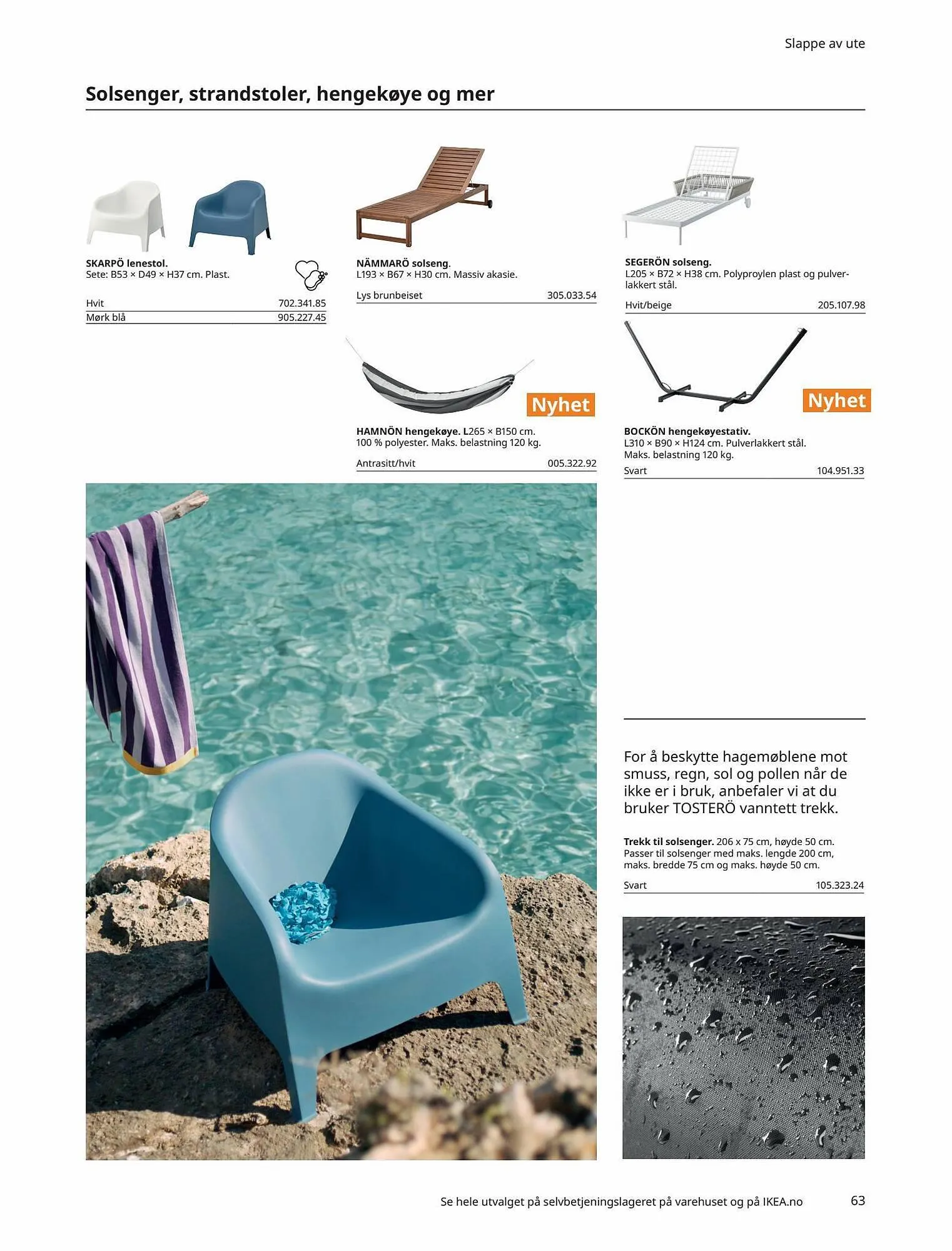 Slappe av ute

Solsenger, strandstoler, hengekøye og mer

SKARPÖ lenestol.
Sete: B53 × D49 × H37 cm. Plast.

Hvit 702.341.85
Mørk blå 905.227.45

NÄMMARÖ solseng.
L193 × B67 × H30 cm. Massiv akasie.

Lys brunbeiset 305.033.54

Nyhet

HAMNÖN hengekøye. L265 × B150 cm.
100 % polyester. Maks. belastning 120 kg.

Antrasitt/hvit 005.322.92

SEGERÖN solseng.
L205 × B72 × H38 cm. Polyproylen plast og pulverlakkert stål.

Hvit/beige 205.107.98

Nyhet

BOCKÖN hengekøyestativ.
L310 × B90 × H124 cm. Pulverlakkert stål.
Maks. belastning 120 kg.

Svart 104.951.33

For å beskytte hagemøblene mot smuss, regn, sol og pollen når de ikke er i bruk, anbefaler vi at du bruker TOSTERÖ vanntett trekk.

Trekk til solsenger. 206 x 75 cm, høyde 50 cm. Passer til solsenger med maks. lengde 200 cm, maks. bredde 75 cm og maks. høyde 50 cm.

Svart 105.323.24

Se hele utvalget på selvbetjeningslageret på varehuset og på IKEA.no

63